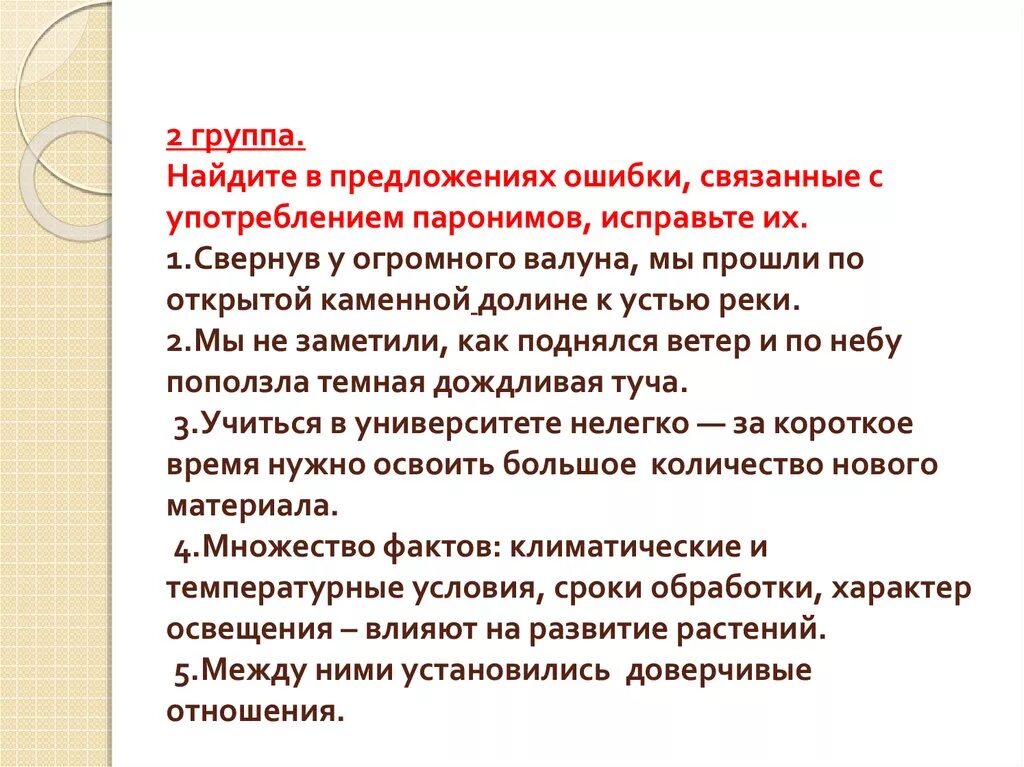 2 группа.
Найдите в предложениях ошибки, связанные с употреблением паронимов, исправьте их.
1.Свернув у огромного валуна, мы прошли по открытой каменной долине к устью реки.
2.Мы не заметили, как поднялся ветер и по небу поползла темная дождливая туча.
3.Учиться в университете нелегко — за короткое время нужно освоить большое количество нового материала.
4.Множество фактов: климатические и температурные условия, сроки обработки, характер освещения – влияют на развитие растений.
5.Между ними установились доверчивые отношения.